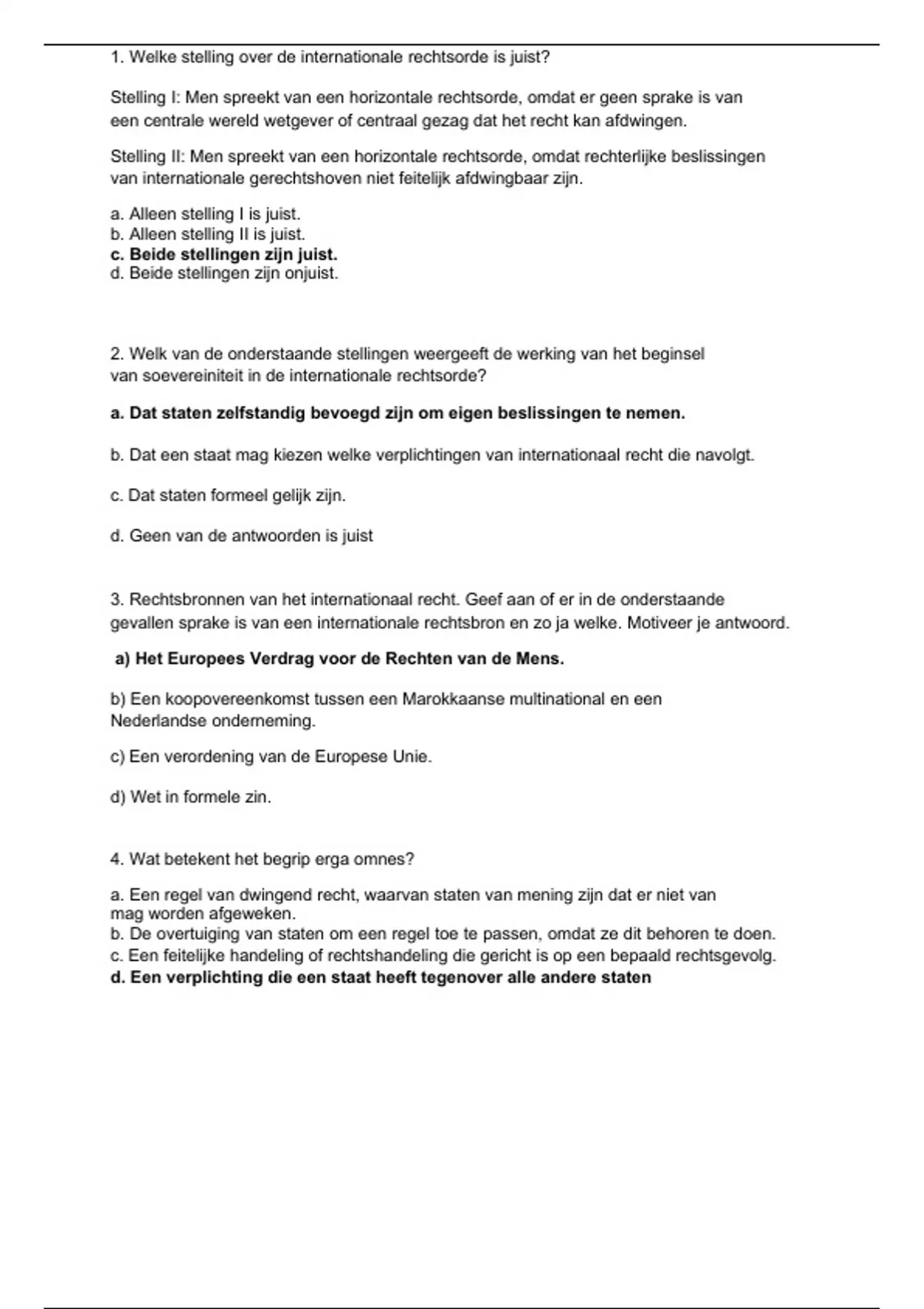 1. Welke stelling over de internationale rechtsorde is juist?

Stelling I: Men spreekt van een horizontale rechtsorde, omdat er geen sprake is van een centrale wereld wetgever of centraal gezag dat het recht kan afdwingen.

Stelling II: Men spreekt van een horizontale rechtsorde, omdat rechterlijke beslissingen van internationale gerechtshoven niet feitelijk afdwingbaar zijn.

a. Alleen stelling I is juist.
b. Alleen stelling II is juist.
c. Beide stellingen zijn juist.
d. Beide stellingen zijn onjuist.

2. Welk van de onderstaande stellingen weergeeft de werking van het beginsel van soevereiniteit in de internationale rechtsorde?

a. Dat staten zelfstandig bevoegd zijn om eigen beslissingen te nemen.

b. Dat een staat mag kiezen welke verplichtingen van internationaal recht die navolgt.

c. Dat staten formeel gelijk zijn.

d. Geen van de antwoorden is juist

3. Rechtsbronnen van het internationaal recht. Geef aan of er in de onderstaande gevallen sprake is van een internationale rechtsbron en zo ja welke. Motiveer je antwoord.

a) Het Europees Verdrag voor de Rechten van de Mens.

b) Een koopovereenkomst tussen een Marokkaanse multinational en een Nederlandse onderneming.

c) Een verordening van de Europese Unie.

d) Wet in formele zin.

4. Wat betekent het begrip erga omnes?

a. Een regel van dwingend recht, waarvan staten van mening zijn dat er niet van mag worden afgeweken.
b. De overtuiging van staten om een regel toe te passen, omdat ze dit behoren te doen.
c. Een feitelijke handeling of rechtshandeling die gericht is op een bepaald rechtsgevolg.
d. Een verplichting die een staat heeft tegenover alle andere staten